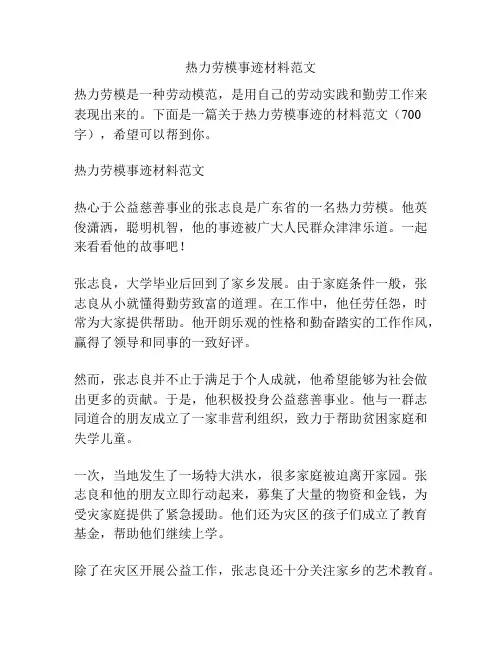 热力劳模事迹材料范文

热力劳模是一种劳动模范，是用自己的劳动实践和勤劳工作来表现出来的。下面是一篇关于热力劳模事迹的材料范文（700字），希望可以帮到你。

热力劳模事迹材料范文

热心于公益慈善事业的张志良是广东省的一名热力劳模。他英俊潇洒，聪明机智，他的事迹被广大人民群众津津乐道。一起来看看他的故事吧！

张志良，大学毕业后回到了家乡发展。由于家庭条件一般，张志良从小就懂得勤劳致富的道理。在工作中，他任劳任怨，时常为大家提供帮助。他开朗乐观的性格和勤奋踏实的工作作风，赢得了领导和同事的一致好评。

然而，张志良并不止于满足于个人成就，他希望能够为社会做出更多的贡献。于是，他积极投身公益慈善事业。他与一群志同道合的朋友成立了一家非营利组织，致力于帮助贫困家庭和失学儿童。

一次，当地发生了一场特大洪水，很多家庭被迫离开家园。张志良和他的朋友立即行动起来，募集了大量的物资和金钱，为受灾家庭提供了紧急援助。他们还为灾区的孩子们成立了教育基金，帮助他们继续上学。

除了在灾区开展公益工作，张志良还十分关注家乡的艺术教育。